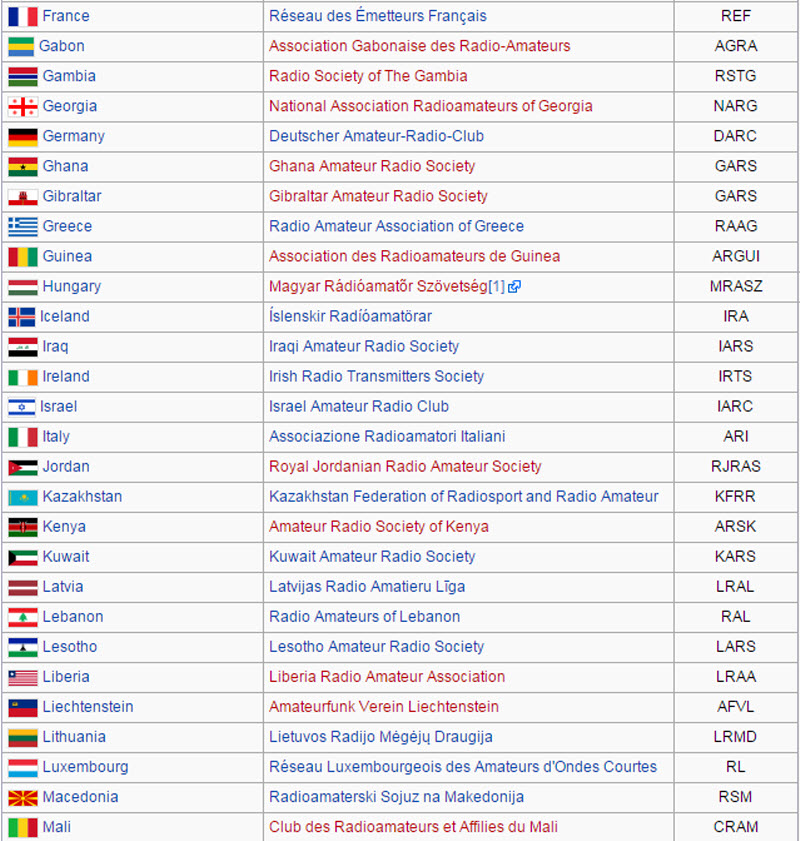 | | | |
|---|---|---|
| France | Réseau des Émetteurs Français | REF |
| Gabon | Association Gabonaise des Radio-Amateurs | AGRA |
| Gambia | Radio Society of The Gambia | RSTG |
| Georgia | National Association Radioamateurs of Georgia | NARG |
| Germany | Deutscher Amateur-Radio-Club | DARC |
| Ghana | Ghana Amateur Radio Society | GARS |
| Gibraltar | Gibraltar Amateur Radio Society | GARS |
| Greece | Radio Amateur Association of Greece | RAAG |
| Guinea | Association des Radioamateurs de Guinea | ARGUI |
| Hungary | Magyar Rádióamatőr Szövetség[1] | MRASZ |
| Iceland | Íslenskir Radíóamatörar | IRA |
| Iraq | Iraqi Amateur Radio Society | IARS |
| Ireland | Irish Radio Transmitters Society | IRTS |
| Israel | Israel Amateur Radio Club | IARC |
| Italy | Associazione Radioamatori Italiani | ARI |
| Jordan | Royal Jordanian Radio Amateur Society | RJRAS |
| Kazakhstan | Kazakhstan Federation of Radiosport and Radio Amateur | KFRR |
| Kenya | Amateur Radio Society of Kenya | ARSK |
| Kuwait | Kuwait Amateur Radio Society | KARS |
| Latvia | Latvijas Radio Amatieru Līga | LRAL |
| Lebanon | Radio Amateurs of Lebanon | RAL |
| Lesotho | Lesotho Amateur Radio Society | LARS |
| Liberia | Liberia Radio Amateur Association | LRAA |
| Liechtenstein | Amateurfunk Verein Liechtenstein | AFVL |
| Lithuania | Lietuvos Radijo Mėgėjų Draugija | LRMD |
| Luxembourg | Réseau Luxembourgeois des Amateurs d'Ondes Courtes | RL |
| Macedonia | Radioamaterski Sojuz na Makedonija | RSM |
| Mali | Club des Radioamateurs et Affilies du Mali | CRAM |